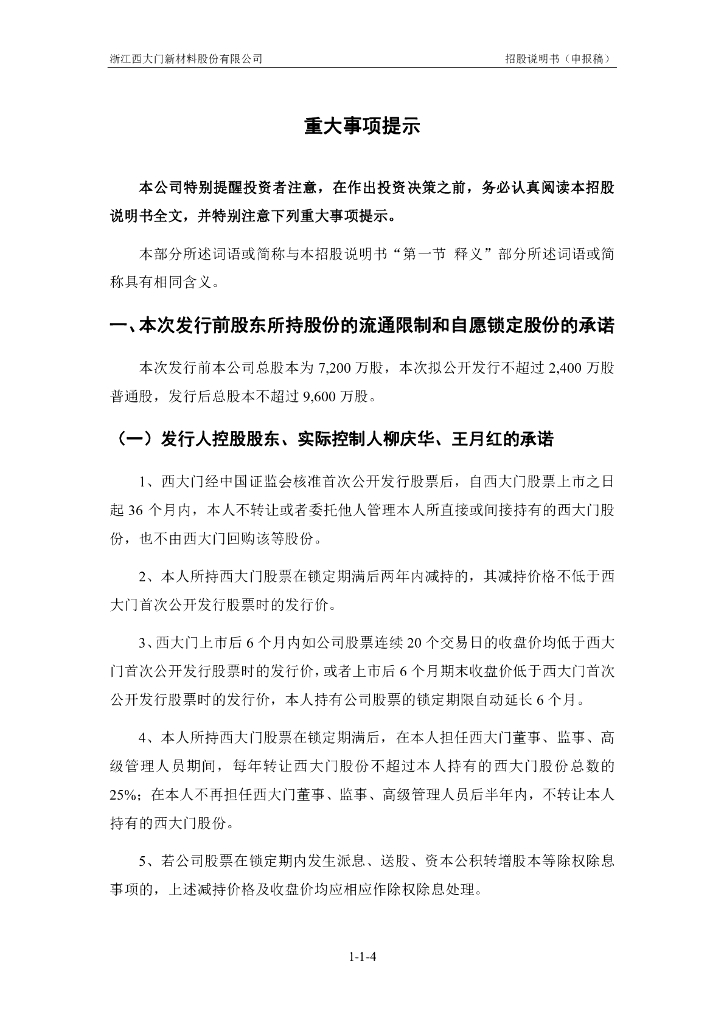 浙江西大门新材料股份有限公司 招股说明书（申报稿）

重大事项提示

本公司特别提醒投资者注意，在作出投资决策之前，务必认真阅读本招股说明书全文，并特别注意下列重大事项提示。

本部分所述词语或简称与本招股说明书“第一节 释义”部分所述词语或简称具有相同含义。

一、本次发行前股东所持股份的流通限制和自愿锁定股份的承诺

本次发行前本公司总股本为 7,200 万股，本次拟公开发行不超过 2,400 万股普通股，发行后总股本不超过 9,600 万股。

（一）发行人控股股东、实际控制人柳庆华、王月红的承诺

1、西大门经中国证监会核准首次公开发行股票后，自西大门股票上市之日起 36 个月内，本人不转让或者委托他人管理本人所直接或间接持有的西大门股份，也不由西大门回购该等股份。

2、本人所持西大门股票在锁定期满后两年内减持的，其减持价格不低于西大门首次公开发行股票时的发行价。

3、西大门上市后 6 个月内如公司股票连续 20 个交易日的收盘价均低于西大门首次公开发行股票时的发行价，或者上市后 6 个月期末收盘价低于西大门首次公开发行股票时的发行价，本人持有公司股票的锁定期限自动延长 6 个月。

4、本人所持西大门股票在锁定期满后，在本人担任西大门董事、监事、高级管理人员期间，每年转让西大门股份不超过本人持有的西大门股份总数的 25%；在本人不再担任西大门董事、监事、高级管理人员后半年内，不转让本人持有的西大门股份。

5、若公司股票在锁定期内发生派息、送股、资本公积转增股本等除权除息事项的，上述减持价格及收盘价均应相应作除权除息处理。

1-1-4